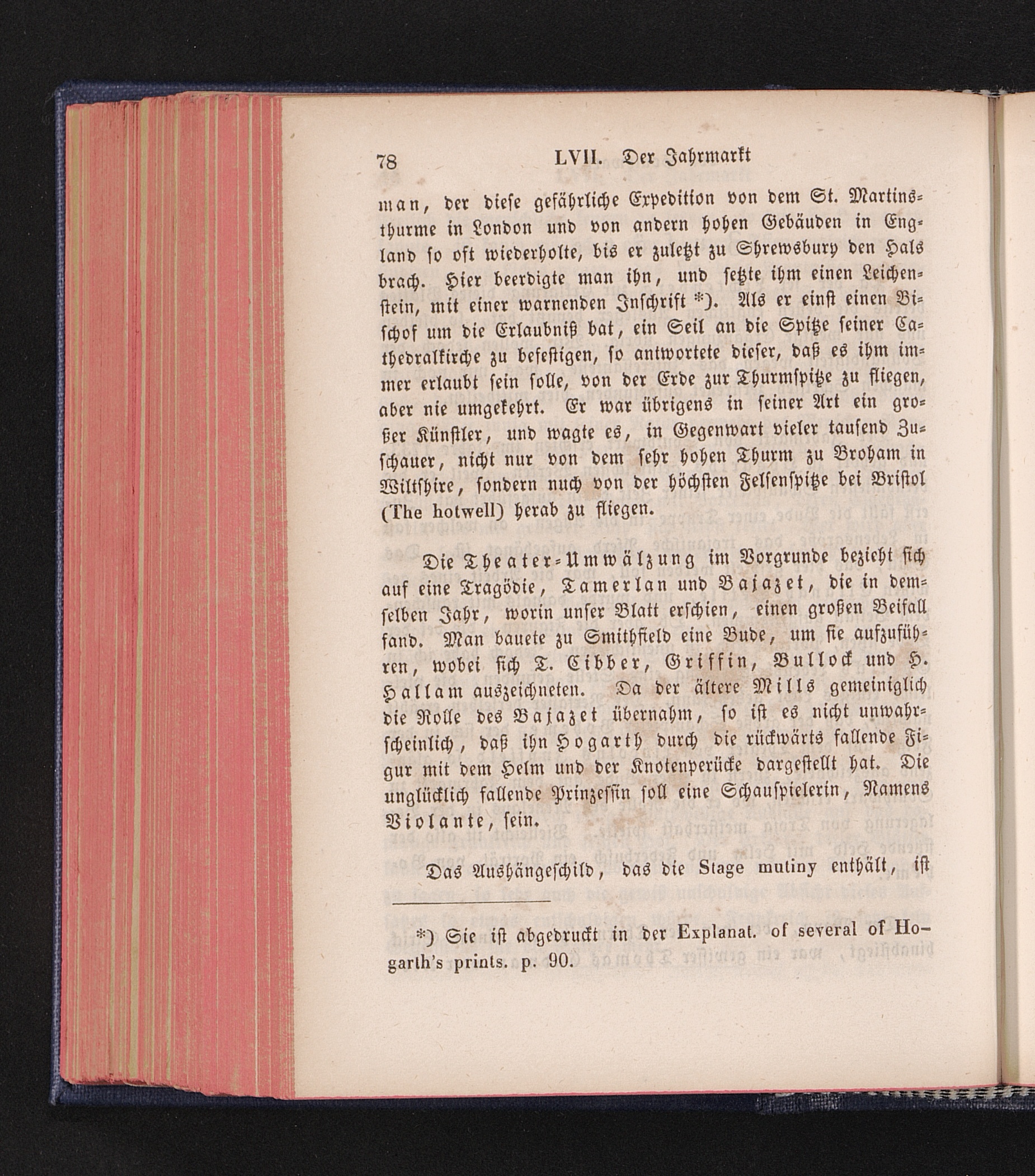 78 LVII. Der Jahrmarkt

man, der diese gefährliche Expedition von dem St. Martinsthurme in London und von andern hohen Gebäuden in England so oft wiederholte, bis er zuletzt zu Shrewsbury den Hals brach. Hier beerdigte man ihn, und setzte ihm einen Leichenstein, mit einer warnenden Inschrift *). Als er einst einen Bischof um die Erlaubniß bat, ein Seil an die Spitze seiner Cathedralkirche zu befestigen, so antwortete dieser, daß es ihm immer erlaubt sein solle, von der Erde zur Thurmspitze zu fliegen, aber nie umgekehrt. Er war übrigens in seiner Art ein großer Künstler, und wagte es, in Gegenwart vieler tausend Zuschauer, nicht nur von dem sehr hohen Thurm zu Broham in Wiltshire, sondern nuch von der höchsten Felsenspitze bei Bristol (The hotwell) herab zu fliegen.

Die Theater-Umwälzung im Vorgrunde bezieht sich auf eine Tragödie, Tamerlan und Bajazet, die in demselben Jahr, worin unser Blatt erschien, einen großen Beifall fand. Man bauete zu Smithfield eine Bude, um sie aufzuführen, wobei sich T. Cibber, Griffin, Bullock und H. Hallam auszeichneten. Da der ältere Mills gemeiniglich die Rolle des Bajazet übernahm, so ist es nicht unwahrscheinlich, daß ihn Hogarth durch die rückwärts fallende Figur mit dem Helm und der Knotenperücke dargestellt hat. Die unglücklich fallende Prinzessin soll eine Schauspielerin, Namens Violante, sein.

Das Aushängeschild, das die Stage mutiny enthält, ist

*) Sie ist abgedruckt in der Explanat. of several of Hogarth's prints. p. 90.